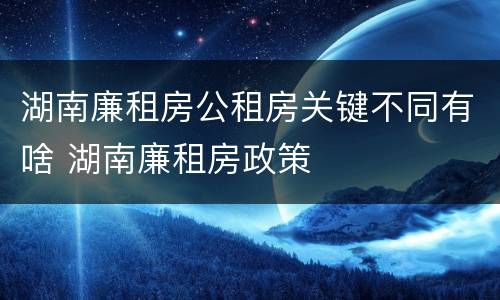 湖南廉租房公租房关键不同有啥 湖南廉租房政策